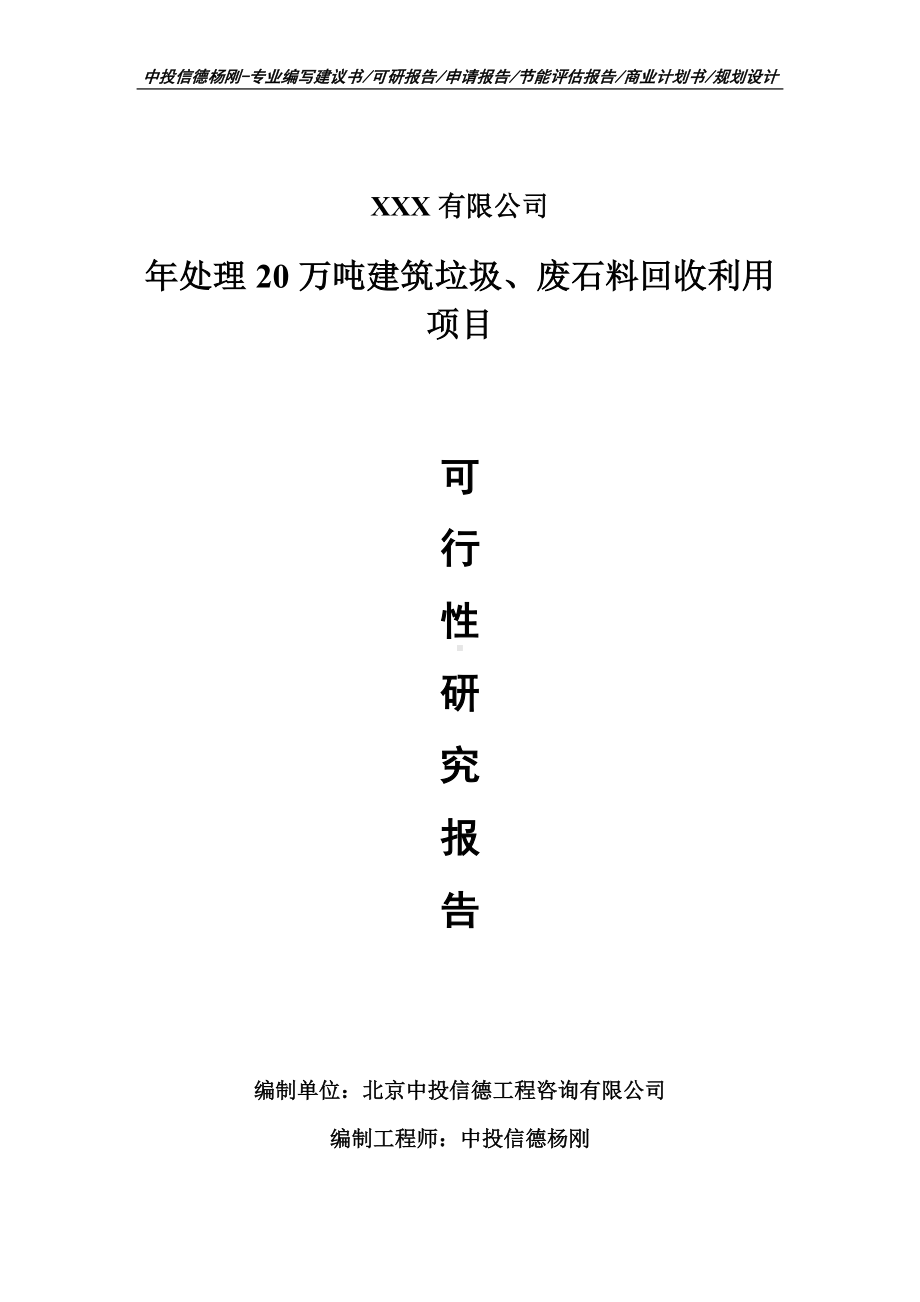 中投信德杨刚-专业编写建议书/可研报告/申请报告/节能评估报告/商业计划书/规划设计

XXX 有限公司

年处理 20 万吨建筑垃圾、废石料回收利用项目

可

行

性

研

究

报

告

编制单位：北京中投信德工程咨询有限公司

编制工程师：中投信德杨刚